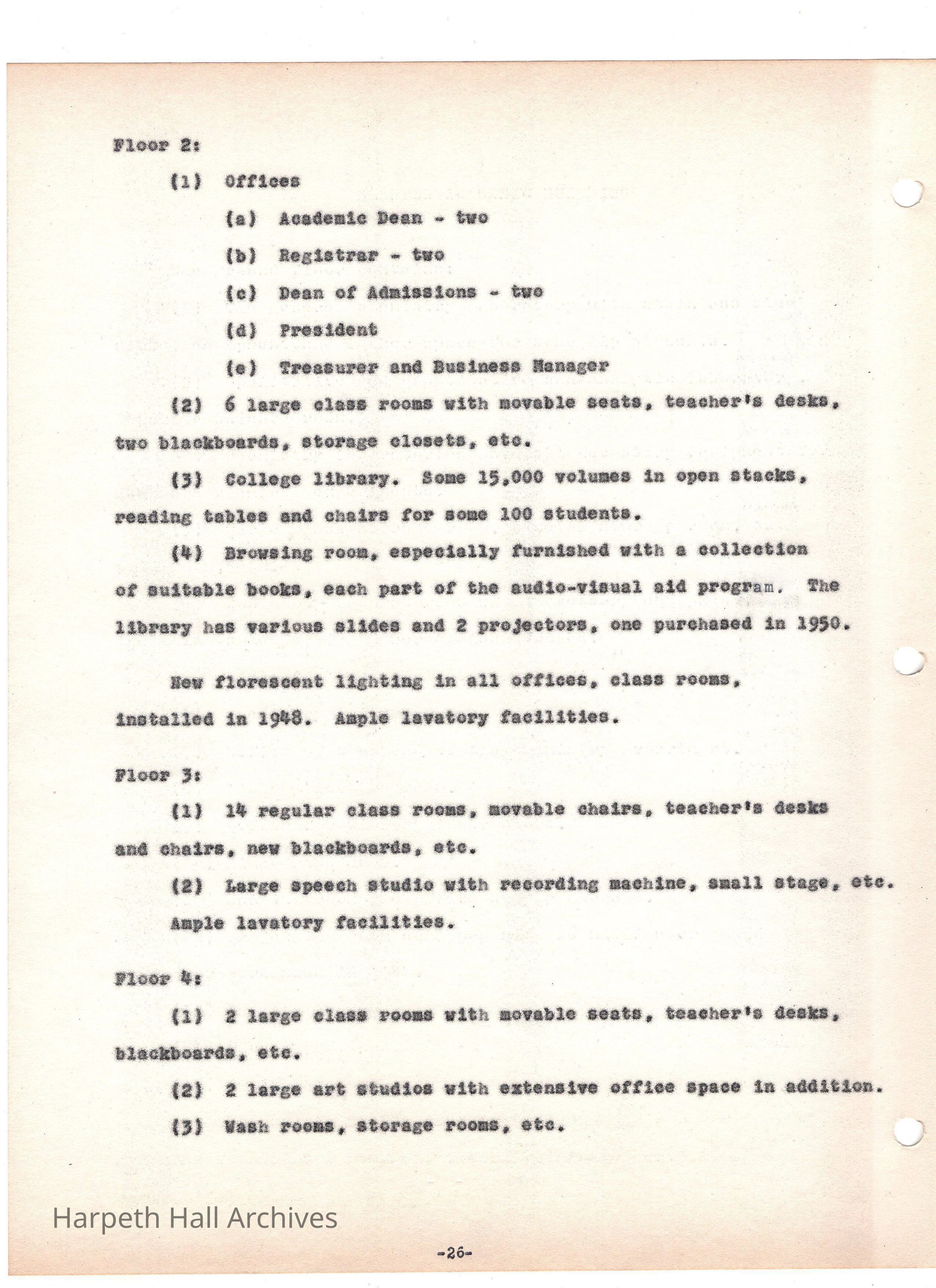 Floor 2:

(1) Offices

(a) Academic Dean - two

(b) Registrar - two

(c) Dean of Admissions - two

(d) President

(e) Treasurer and Business Manager

(2) 6 large class rooms with movable seats, teacher's desks, two blackboards, storage closets, etc.

(3) College library. Some 15,000 volumes in open stacks, reading tables and chairs for some 100 students.

(4) Browsing room, especially furnished with a collection of suitable books, each part of the audio-visual aid program. The library has various slides and 2 projectors, one purchased in 1950.

New florescent lighting in all offices, class rooms, installed in 1948. Ample lavatory facilities.

Floor 3:

(1) 14 regular class rooms, movable chairs, teacher's desks and chairs, new blackboards, etc.

(2) Large speech studio with recording machine, small stage, etc.

Ample lavatory facilities.

Floor 4:

(1) 2 large class rooms with movable seats, teacher's desks, blackboards, etc.

(2) 2 large art studios with extensive office space in addition.

(3) Wash rooms, storage rooms, etc.

Harpeth Hall Archives

-26-